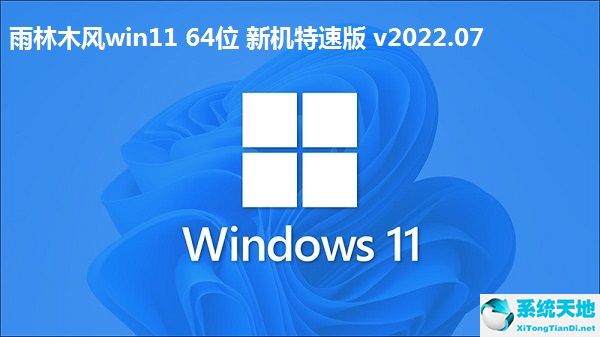 雨林木风win11 64位 新机特速版 v2022.07

Windows 11

系统天地
XiTongTianDi.net